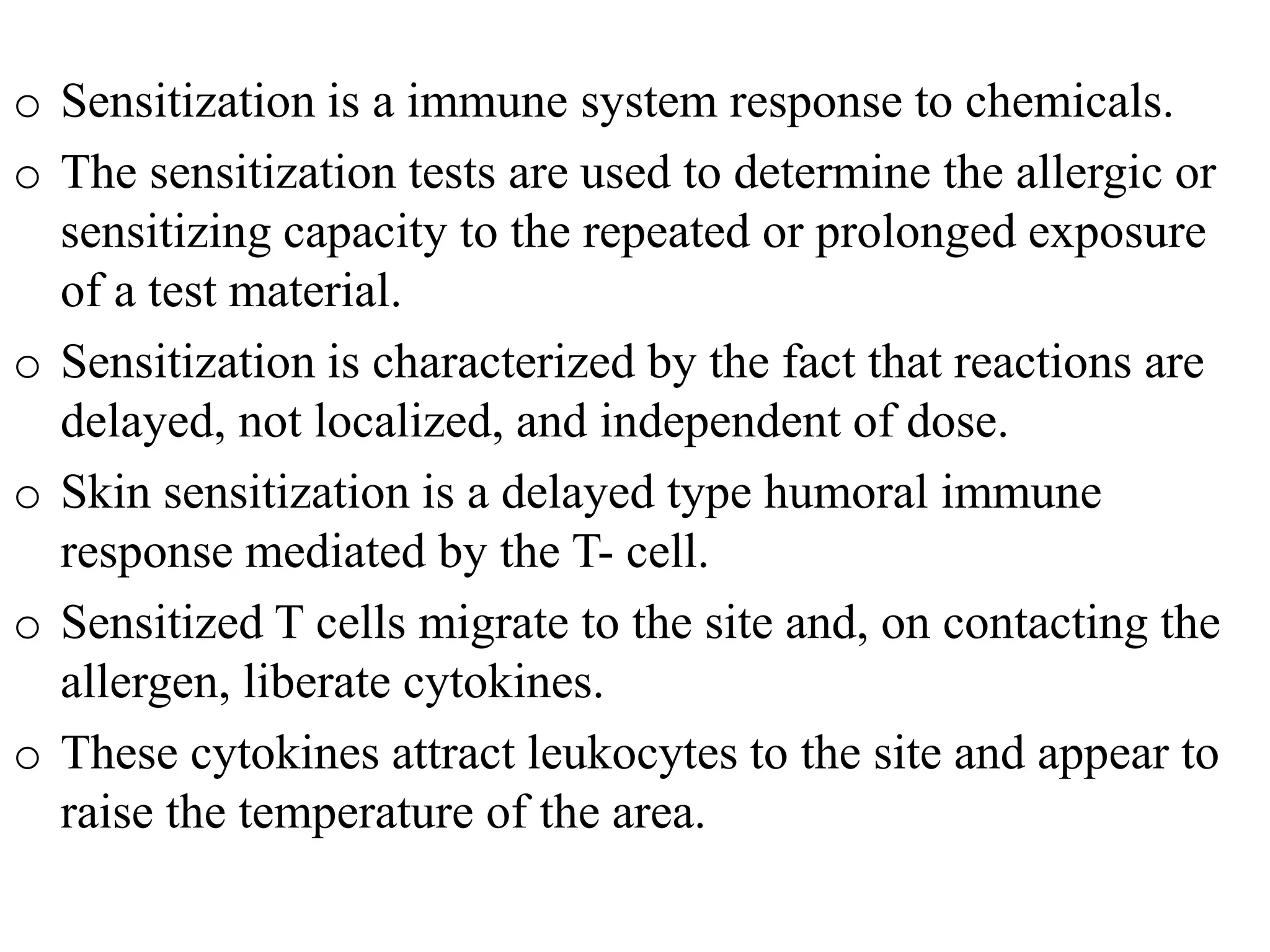 o Sensitization is a immune system response to chemicals.

o The sensitization tests are used to determine the allergic or sensitizing capacity to the repeated or prolonged exposure of a test material.

o Sensitization is characterized by the fact that reactions are delayed, not localized, and independent of dose.

o Skin sensitization is a delayed type humoral immune response mediated by the T- cell.

o Sensitized T cells migrate to the site and, on contacting the allergen, liberate cytokines.

o These cytokines attract leukocytes to the site and appear to raise the temperature of the area.